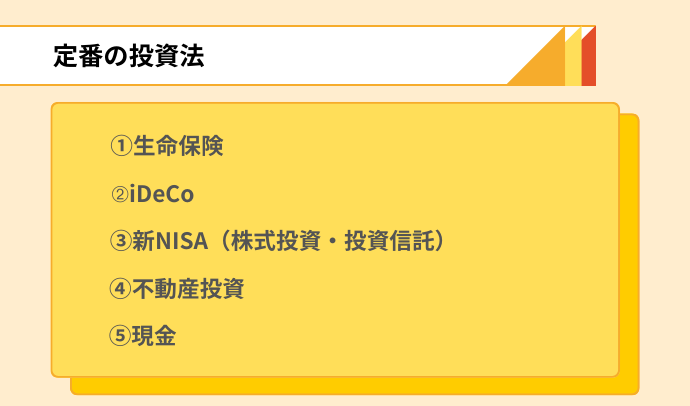 定番の投資法

①生命保険

②iDeCo

③新NISA（株式投資・投資信託）

④不動産投資

⑤現金